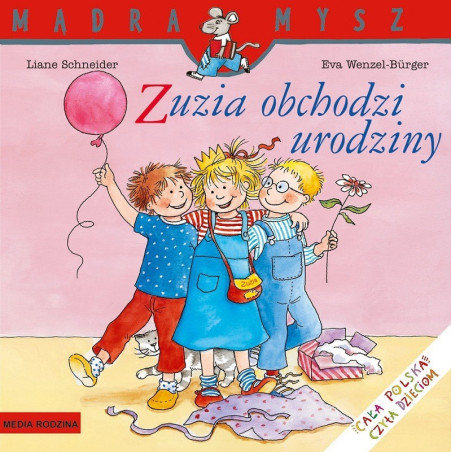 MĄDRA MYSZ

Liane Schneider

Eva Wenzel-Bürger

Zuzia obchodzi urodziny

Zuzia

MEDIA RODZINA

CAŁA POLSKA CZYTA DZIECIOM